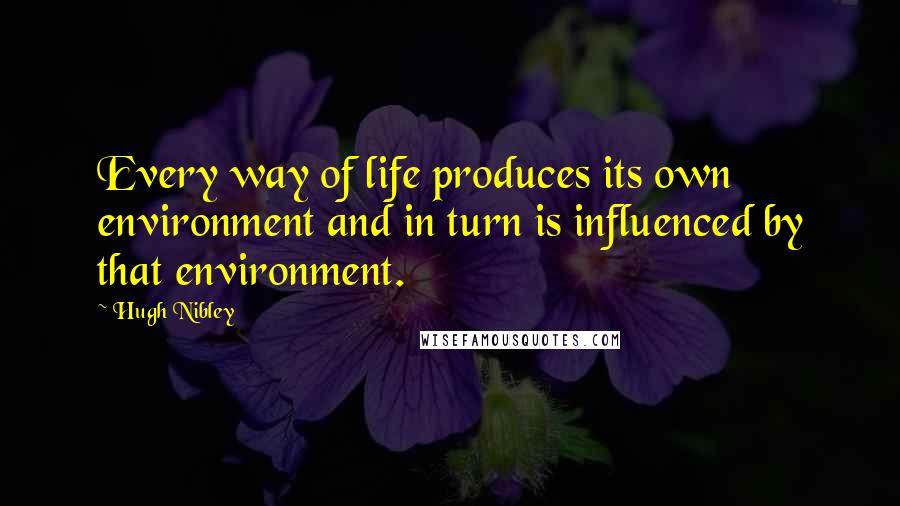 Every way of life produces its own environment and in turn is influenced by that environment.

~ Hugh Nibley

WISEFAMOUSQUOTES.COM